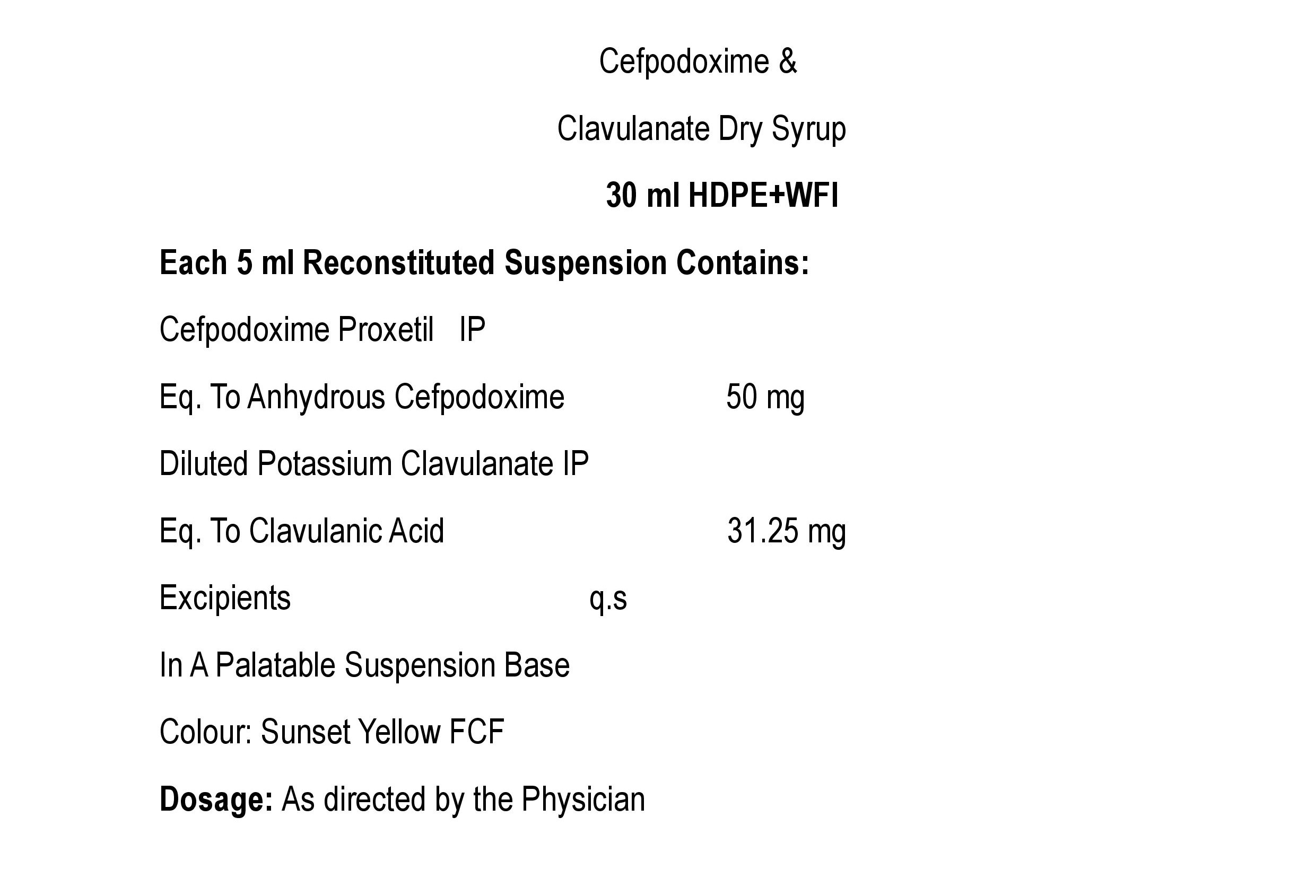 Cefpodoxime &

Clavulanate Dry Syrup

30 ml HDPE+WFI

Each 5 ml Reconstituted Suspension Contains:

Cefpodoxime Proxetil IP

Eq. To Anhydrous Cefpodoxime 50 mg

Diluted Potassium Clavulanate IP

Eq. To Clavulanic Acid 31.25 mg

Excipients q.s

In A Palatable Suspension Base

Colour: Sunset Yellow FCF

Dosage: As directed by the Physician